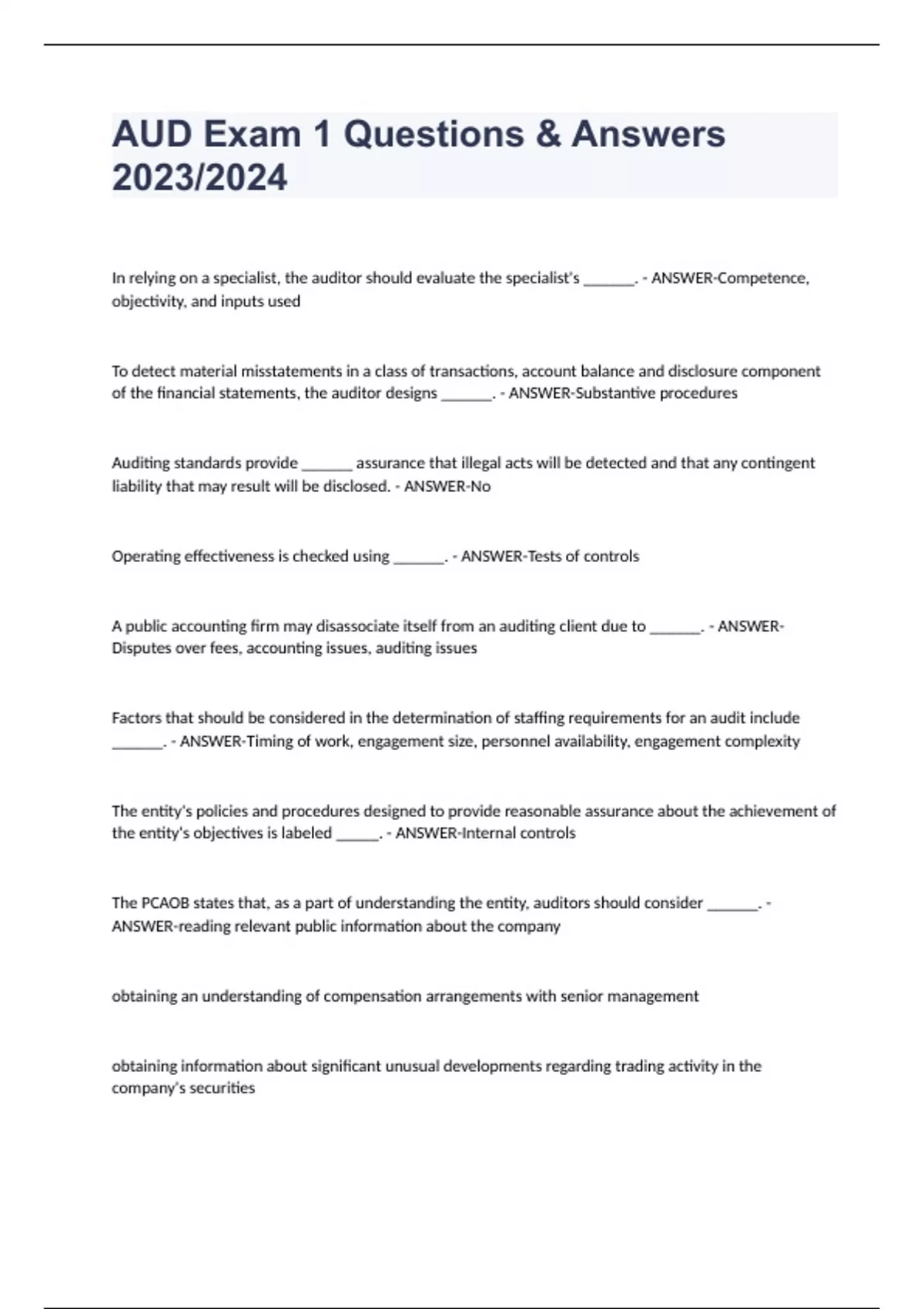 AUD Exam 1 Questions & Answers 2023/2024

In relying on a specialist, the auditor should evaluate the specialist's _______. - ANSWER-Competence, objectivity, and inputs used

To detect material misstatements in a class of transactions, account balance and disclosure component of the financial statements, the auditor designs _______. - ANSWER-Substantive procedures

Auditing standards provide _______ assurance that illegal acts will be detected and that any contingent liability that may result will be disclosed. - ANSWER-No

Operating effectiveness is checked using _______. - ANSWER-Tests of controls

A public accounting firm may disassociate itself from an auditing client due to _______. - ANSWER-Disputes over fees, accounting issues, auditing issues

Factors that should be considered in the determination of staffing requirements for an audit include _______. - ANSWER-Timing of work, engagement size, personnel availability, engagement complexity

The entity's policies and procedures designed to provide reasonable assurance about the achievement of the entity's objectives is labeled ______. - ANSWER-Internal controls

The PCAOB states that, as a part of understanding the entity, auditors should consider _______. - ANSWER-reading relevant public information about the company

obtaining an understanding of compensation arrangements with senior management

obtaining information about significant unusual developments regarding trading activity in the company's securities